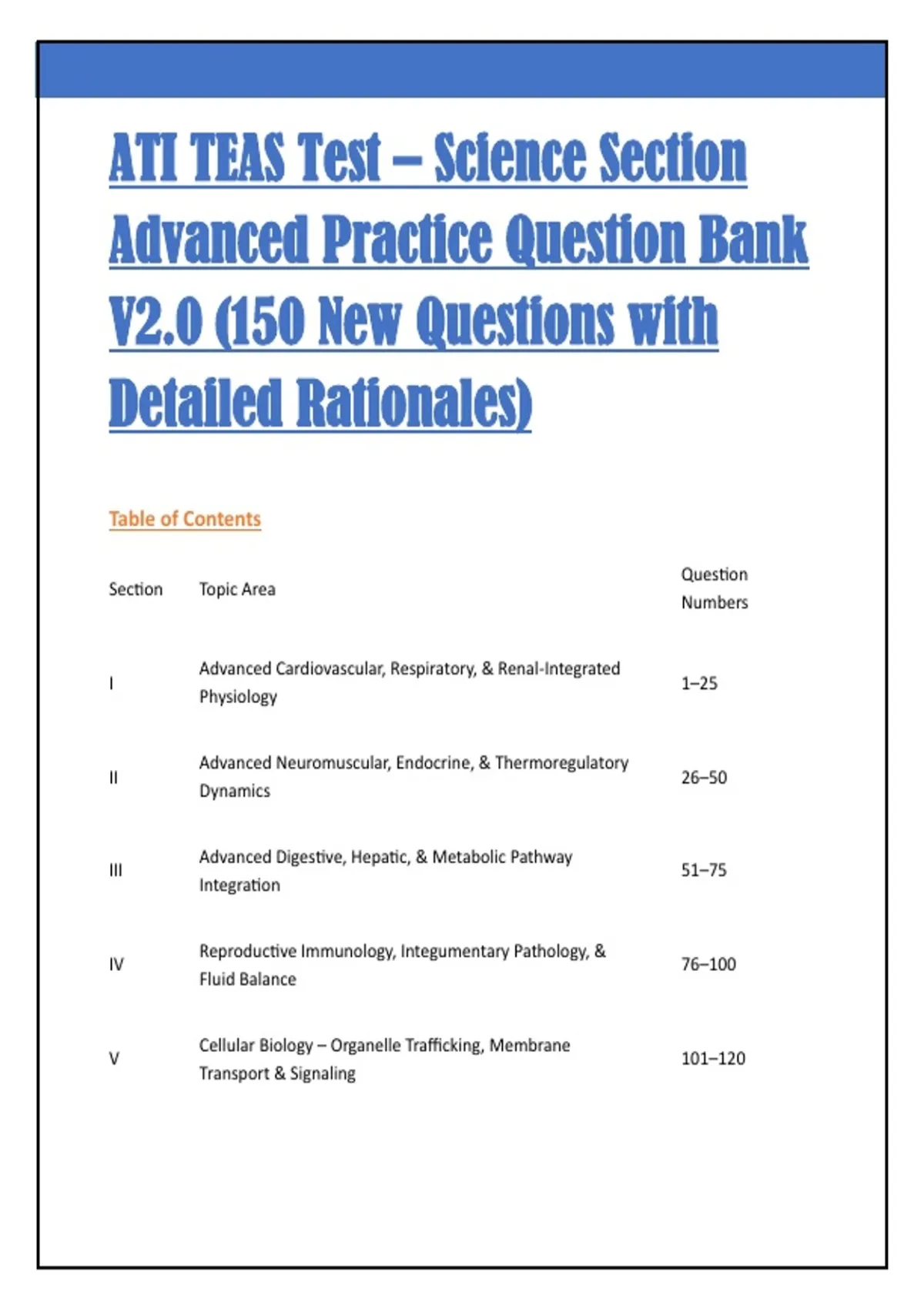 ATI TEAS Test – Science Section Advanced Practice Question Bank V2.0 (150 New Questions with Detailed Rationales)

Table of Contents

| Section | Topic Area | Question Numbers |
|---|---|---|
| I | Advanced Cardiovascular, Respiratory, & Renal-Integrated Physiology | 1–25 |
| II | Advanced Neuromuscular, Endocrine, & Thermoregulatory Dynamics | 26–50 |
| III | Advanced Digestive, Hepatic, & Metabolic Pathway Integration | 51–75 |
| IV | Reproductive Immunology, Integumentary Pathology, & Fluid Balance | 76–100 |
| V | Cellular Biology – Organelle Trafficking, Membrane Transport & Signaling | 101–120 |